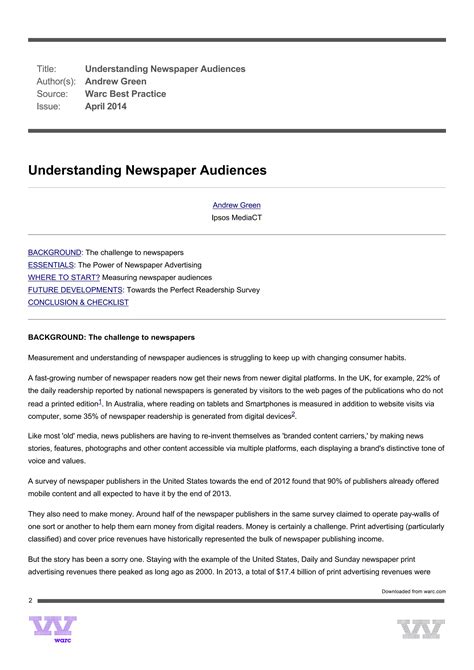 Title: Understanding Newspaper Audiences
Author(s): Andrew Green
Source: Warc Best Practice
Issue: April 2014

Understanding Newspaper Audiences

Andrew Green
Ipsos MediaCT

BACKGROUND: The challenge to newspapers
ESSENTIALS: The Power of Newspaper Advertising
WHERE TO START? Measuring newspaper audiences
FUTURE DEVELOPMENTS: Towards the Perfect Readership Survey
CONCLUSION & CHECKLIST

BACKGROUND: The challenge to newspapers

Measurement and understanding of newspaper audiences is struggling to keep up with changing consumer habits.

A fast-growing number of newspaper readers now get their news from newer digital platforms. In the UK, for example, 22% of the daily readership reported by national newspapers is generated by visitors to the web pages of the publications who do not read a printed edition$^1$. In Australia, where reading on tablets and Smartphones is measured in addition to website visits via computer, some 35% of newspaper readership is generated from digital devices$^2$.

Like most 'old' media, news publishers are having to re-invent themselves as 'branded content carriers,' by making news stories, features, photographs and other content accessible via multiple platforms, each displaying a brand's distinctive tone of voice and values.

A survey of newspaper publishers in the United States towards the end of 2012 found that 90% of publishers already offered mobile content and all expected to have it by the end of 2013.

They also need to make money. Around half of the newspaper publishers in the same survey claimed to operate pay-walls of one sort or another to help them earn money from digital readers. Money is certainly a challenge. Print advertising (particularly classified) and cover price revenues have historically represented the bulk of newspaper publishing income.

But the story has been a sorry one. Staying with the example of the United States, Daily and Sunday newspaper print advertising revenues there peaked as long ago as 2000. In 2013, a total of $17.4 billion of print advertising revenues were

Downloaded from warc.com

2

warc